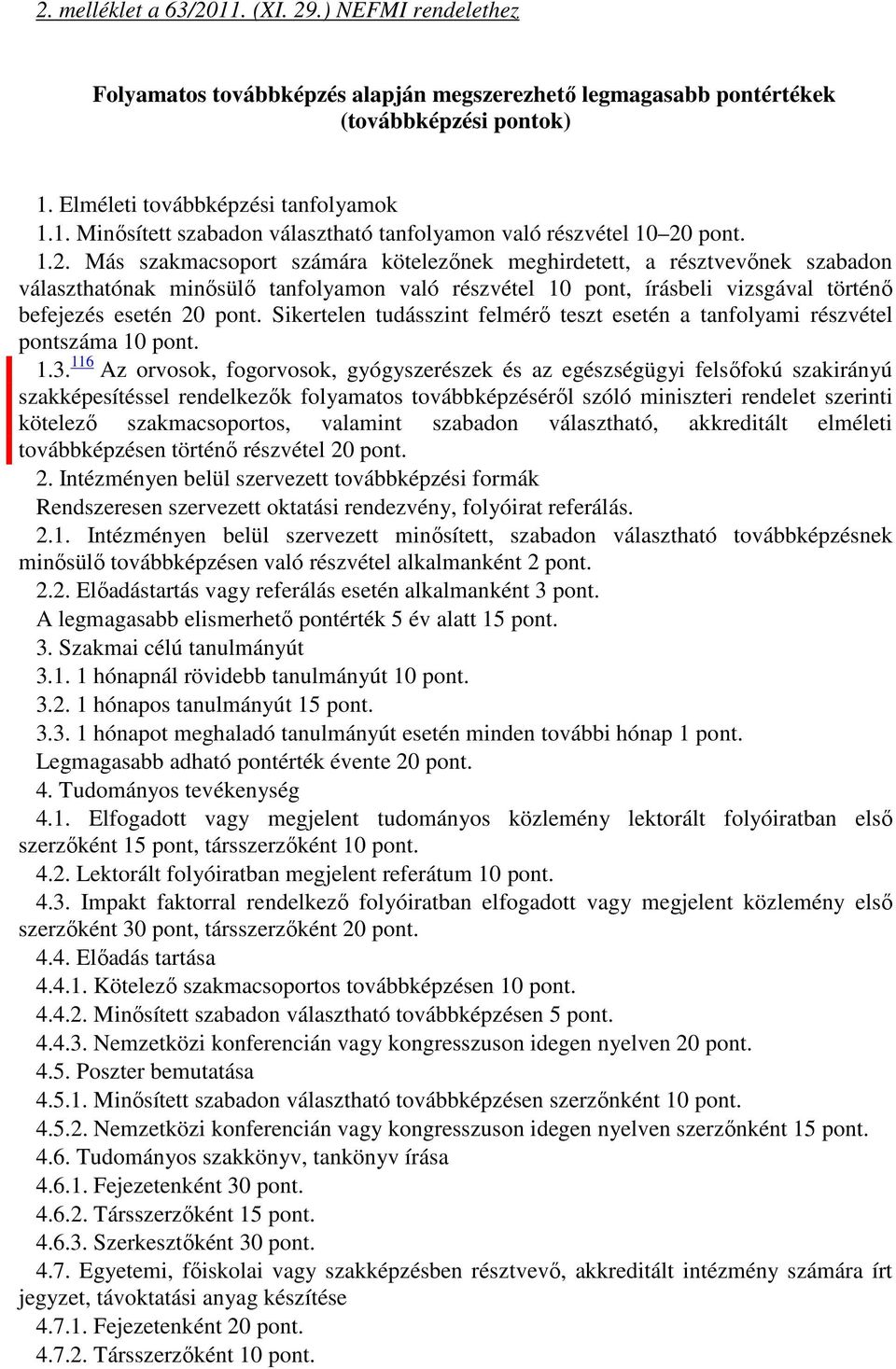 2. melléklet a 63/2011. (XI. 29.) NEFMI rendelethez

Folyamatos továbbképzés alapján megszerezhető legmagasabb pontértékek (továbbképzési pontok)

1. Elméleti továbbképzési tanfolyamok
1.1. Minősített szabadon választható tanfolyamon való részvétel 10–20 pont.
1.2. Más szakmacsoport számára kötelezőnek meghirdetett, a résztvevőnek szabadon választhatónak minősülő tanfolyamon való részvétel 10 pont, írásbeli vizsgával történő befejezés esetén 20 pont. Sikertelen tudásszint felmérő teszt esetén a tanfolyami részvétel pontszáma 10 pont.
1.3.$^{116}$ Az orvosok, fogorvosok, gyógyszerészek és az egészségügyi felsőfokú szakirányú szakképesítéssel rendelkezők folyamatos továbbképzéséről szóló miniszteri rendelet szerinti kötelező szakmacsoportos, valamint szabadon választható, akkreditált elméleti továbbképzésen történő részvétel 20 pont.
2. Intézményen belül szervezett továbbképzési formák
Rendszeresen szervezett oktatási rendezvény, folyóirat referálás.
2.1. Intézményen belül szervezett minősített, szabadon választható továbbképzésnek minősülő továbbképzésen való részvétel alkalmanként 2 pont.
2.2. Előadástartás vagy referálás esetén alkalmanként 3 pont.
A legmagasabb elismerhető pontérték 5 év alatt 15 pont.
3. Szakmai célú tanulmányút
3.1. 1 hónapnál rövidebb tanulmányút 10 pont.
3.2. 1 hónapos tanulmányút 15 pont.
3.3. 1 hónapot meghaladó tanulmányút esetén minden további hónap 1 pont.
Legmagasabb adható pontérték évente 20 pont.
4. Tudományos tevékenység
4.1. Elfogadott vagy megjelent tudományos közlemény lektorált folyóiratban első szerzőként 15 pont, társszerzőként 10 pont.
4.2. Lektorált folyóiratban megjelent referátum 10 pont.
4.3. Impakt faktorral rendelkező folyóiratban elfogadott vagy megjelent közlemény első szerzőként 30 pont, társszerzőként 20 pont.
4.4. Előadás tartása
4.4.1. Kötelező szakmacsoportos továbbképzésen 10 pont.
4.4.2. Minősített szabadon választható továbbképzésen 5 pont.
4.4.3. Nemzetközi konferencián vagy kongresszuson idegen nyelven 20 pont.
4.5. Poszter bemutatása
4.5.1. Minősített szabadon választható továbbképzésen szerzőnként 10 pont.
4.5.2. Nemzetközi konferencián vagy kongresszuson idegen nyelven szerzőnként 15 pont.
4.6. Tudományos szakkönyv, tankönyv írása
4.6.1. Fejezetenként 30 pont.
4.6.2. Társszerzőként 15 pont.
4.6.3. Szerkesztőként 30 pont.
4.7. Egyetemi, főiskolai vagy szakképzésben résztvevő, akkreditált intézmény számára írt jegyzet, távoktatási anyag készítése
4.7.1. Fejezetenként 20 pont.
4.7.2. Társszerzőként 10 pont.